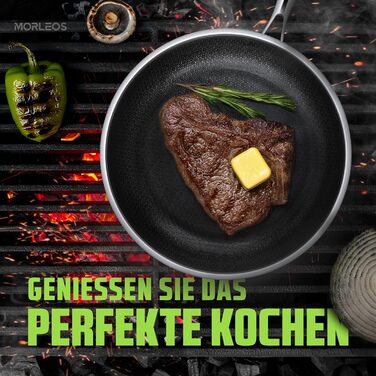 MORLEOS

GENIESSEN SIE DAS
PERFEKTE KOCHEN